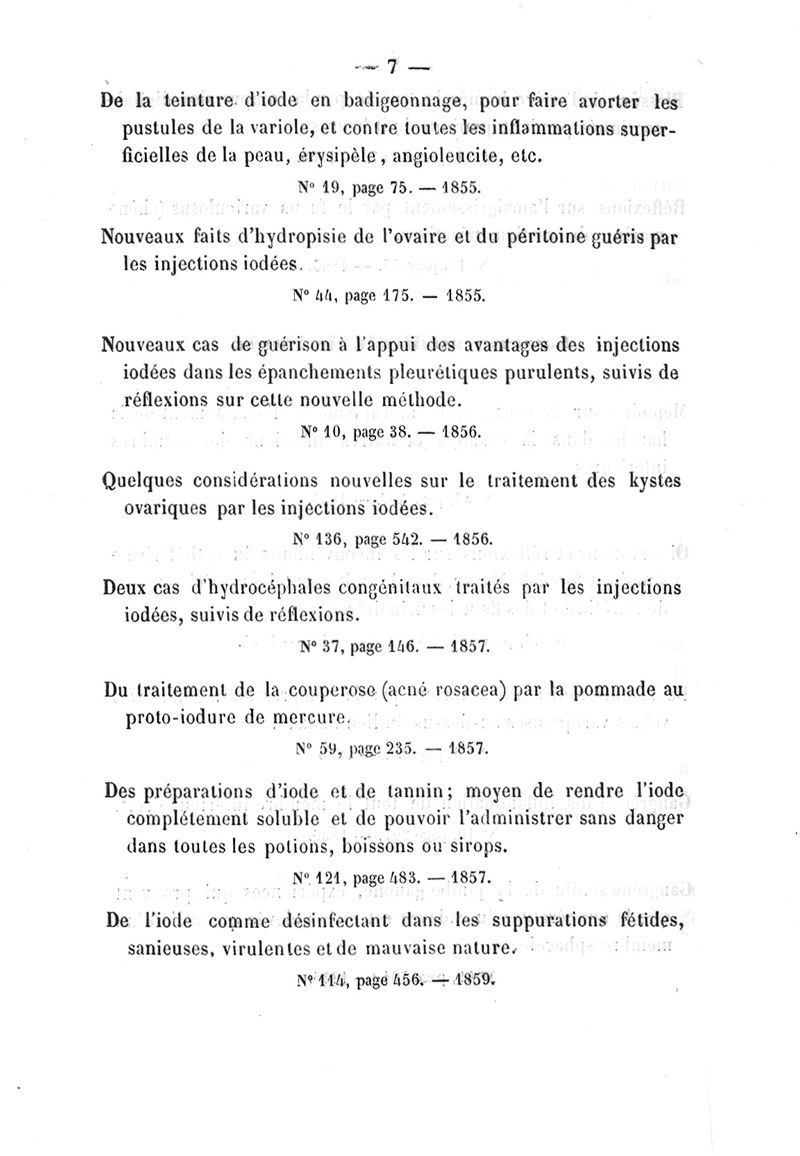 — 7 —

De la teinture d'iode en badigeonnage, pour faire avorter les pustules de la variole, et contre toutes les inflammations superficielles de la peau, érysipèle, angioleucite, etc.

N° 19, page 75. — 1855.

Nouveaux faits d'hydropisie de l'ovaire et du péritoine guéris par les injections iodées.

N° 44, page 175. — 1855.

Nouveaux cas de guérison à l'appui des avantages des injections iodées dans les épanchements pleurétiques purulents, suivis de réflexions sur cette nouvelle méthode.

N° 10, page 38. — 1856.

Quelques considérations nouvelles sur le traitement des kystes ovariques par les injections iodées.

N° 136, page 542. — 1856.

Deux cas d'hydrocéphales congénitaux traités par les injections iodées, suivis de réflexions.

N° 37, page 146. — 1857.

Du traitement de la couperose (acné rosacea) par la pommade au proto-iodure de mercure.

N° 59, page 235. — 1857.

Des préparations d'iode et de tannin; moyen de rendre l'iode complétement soluble et de pouvoir l'administrer sans danger dans toutes les potions, boissons ou sirops.

N° 121, page 483. — 1857.

De l'iode comme désinfectant dans les suppurations fétides, sanieuses, virulentes et de mauvaise nature.

N° 114, page 456. — 1859.